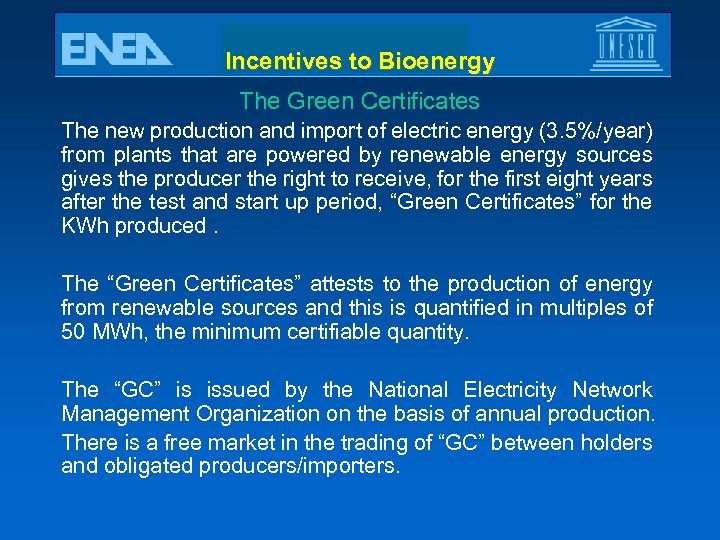 ENEA

Incentives to Bioenergy

UNESCO

The Green Certificates

The new production and import of electric energy (3.5%/year) from plants that are powered by renewable energy sources gives the producer the right to receive, for the first eight years after the test and start up period, “Green Certificates” for the KWh produced .

The “Green Certificates” attests to the production of energy from renewable sources and this is quantified in multiples of 50 MWh, the minimum certifiable quantity.

The “GC” is issued by the National Electricity Network Management Organization on the basis of annual production.

There is a free market in the trading of “GC” between holders and obligated producers/importers.